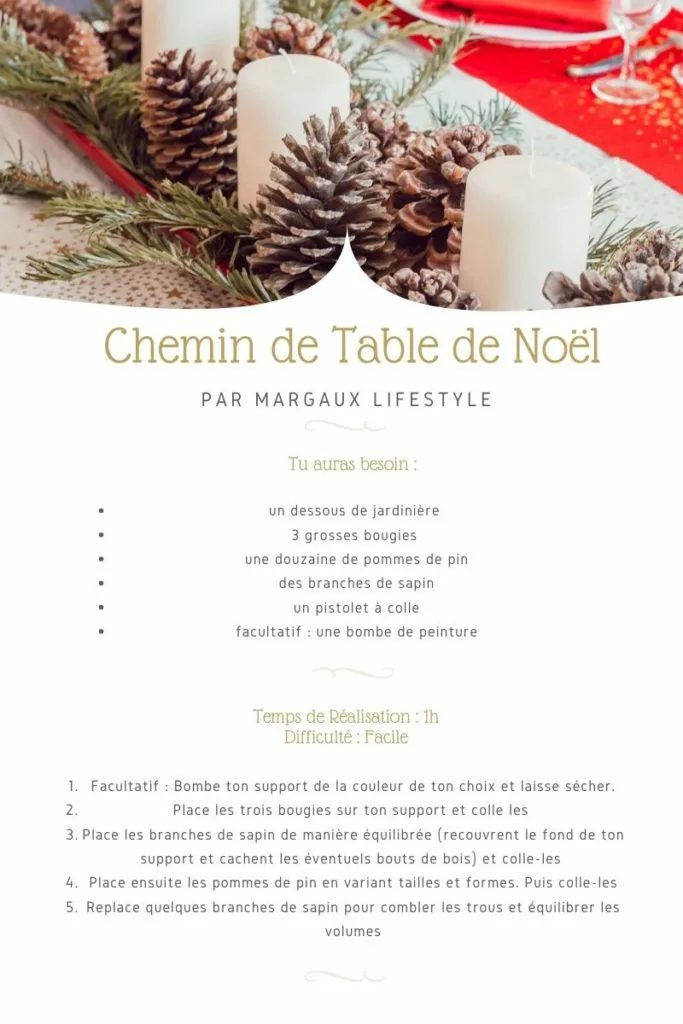 Chemin de Table de Noël

PAR MARGAUX LIFESTYLE

Tu auras besoin :

• un dessous de jardinière
• 3 grosses bougies
• une douzaine de pommes de pin
• des branches de sapin
• un pistolet à colle
• facultatif : une bombe de peinture

Temps de Réalisation : 1h
Difficulté : Facile

1. Facultatif : Bombe ton support de la couleur de ton choix et laisse sécher.
2. Place les trois bougies sur ton support et colle les
3. Place les branches de sapin de manière équilibrée (recouvrent le fond de ton support et cachent les éventuels bouts de bois) et colle-les
4. Place ensuite les pommes de pin en variant tailles et formes. Puis colle-les
5. Replace quelques branches de sapin pour combler les trous et équilibrer les volumes